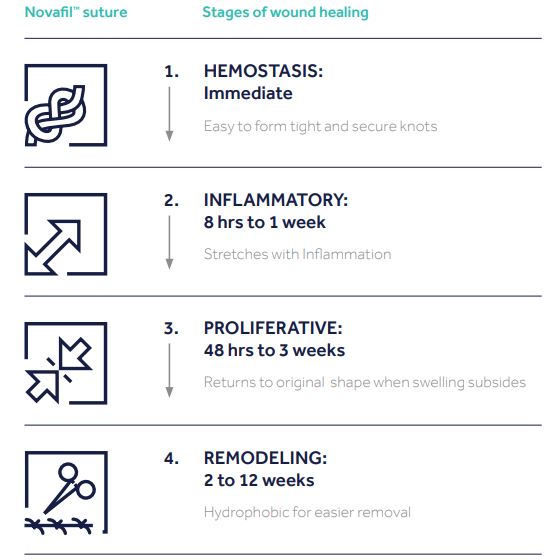 Novafil™ suture

Stages of wound healing

1. HEMOSTASIS:
Immediate

Easy to form tight and secure knots

2. INFLAMMATORY:
8 hrs to 1 week

Stretches with Inflammation

3. PROLIFERATIVE:
48 hrs to 3 weeks

Returns to original shape when swelling subsides

4. REMODELING:
2 to 12 weeks

Hydrophobic for easier removal